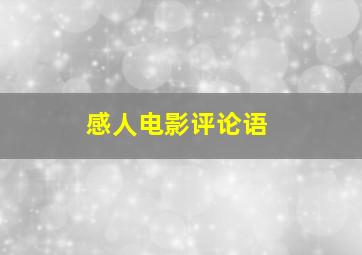 感人电影评论语